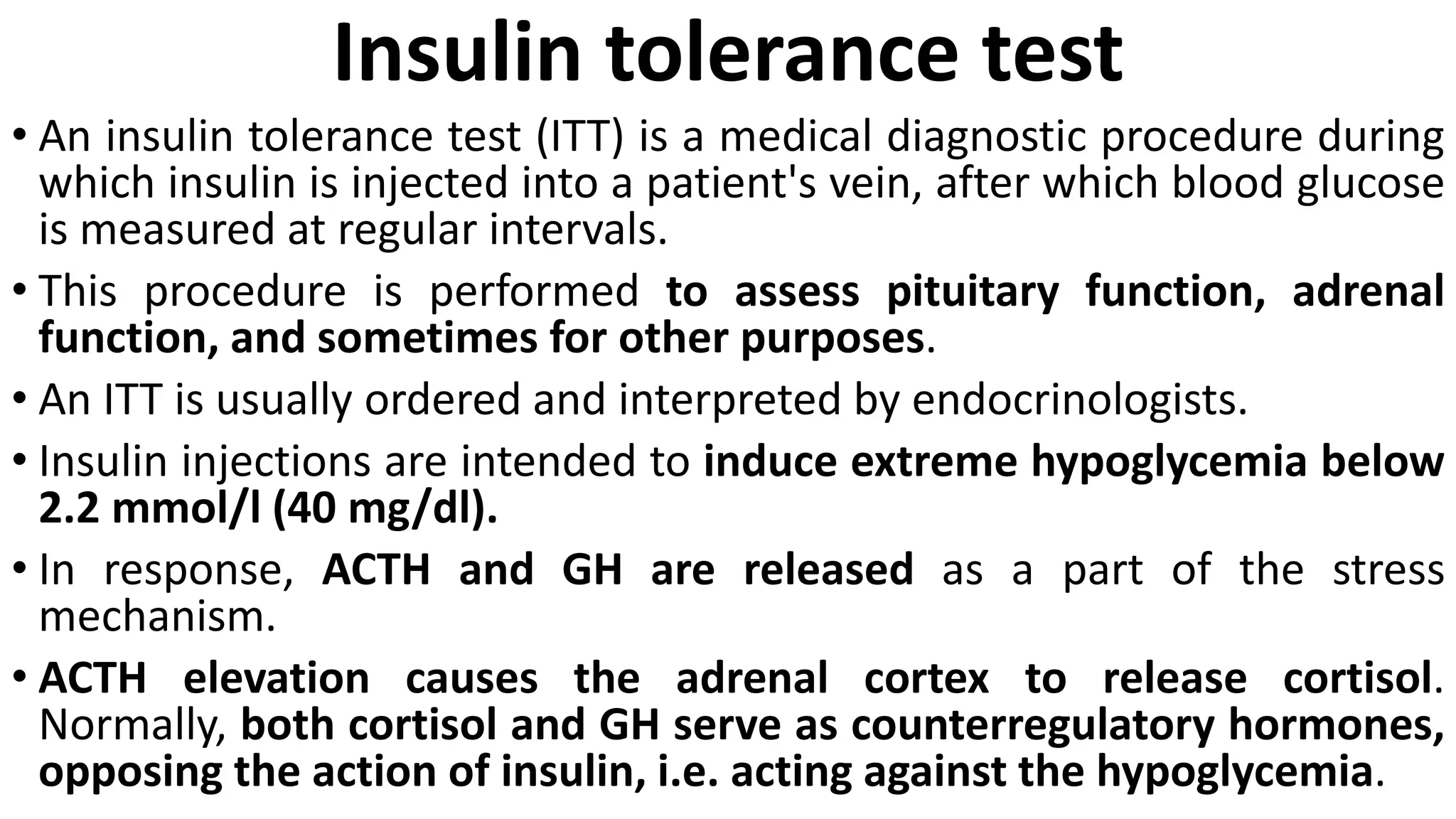 Insulin tolerance test

• An insulin tolerance test (ITT) is a medical diagnostic procedure during which insulin is injected into a patient's vein, after which blood glucose is measured at regular intervals.

• This procedure is performed to assess pituitary function, adrenal function, and sometimes for other purposes.

• An ITT is usually ordered and interpreted by endocrinologists.

• Insulin injections are intended to induce extreme hypoglycemia below 2.2 mmol/l (40 mg/dl).

• In response, ACTH and GH are released as a part of the stress mechanism.

• ACTH elevation causes the adrenal cortex to release cortisol. Normally, both cortisol and GH serve as counterregulatory hormones, opposing the action of insulin, i.e. acting against the hypoglycemia.